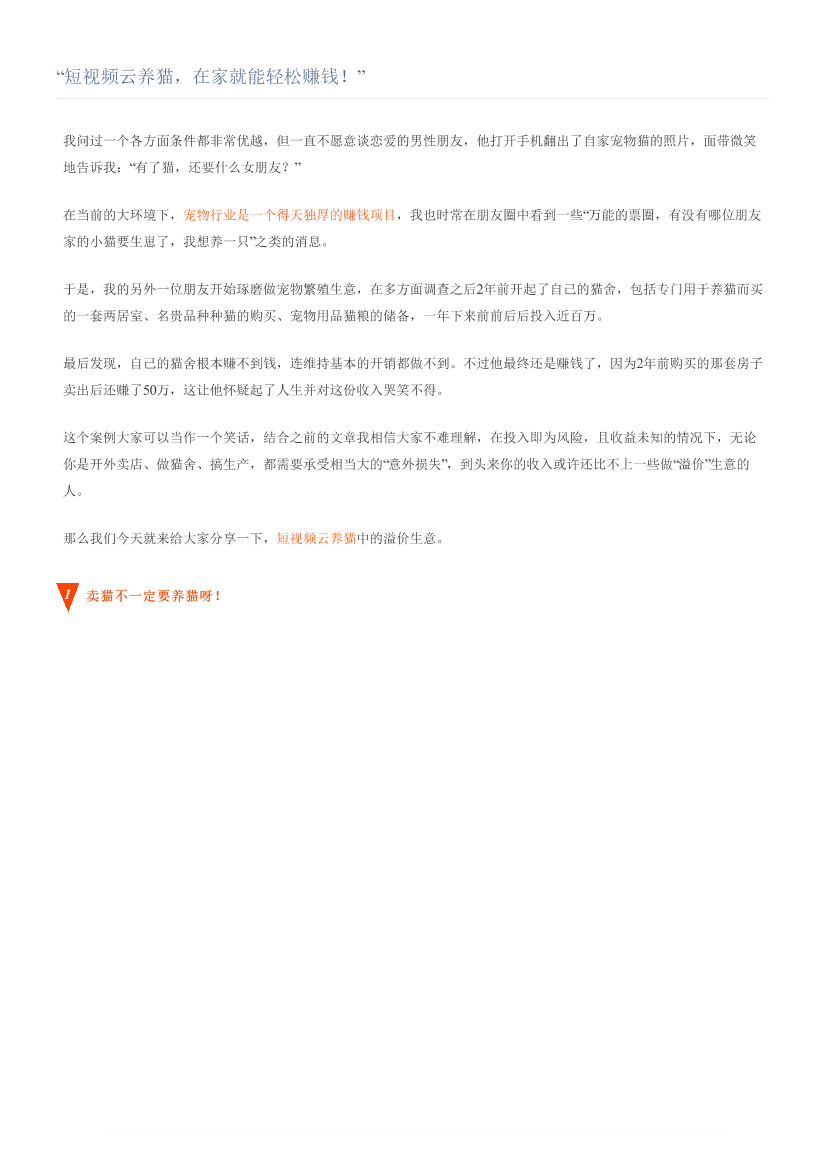 “短视频云养猫，在家就能轻松赚钱！”

我问过一个各方面条件都非常优越，但一直不愿意谈恋爱的男性朋友，他打开手机翻出了自家宠物猫的照片，面带微笑地告诉我：“有了猫，还要什么女朋友？”

在当前的大环境下，宠物行业是一个得天独厚的赚钱项目，我也时常在朋友圈中看到一些“万能的票圈，有没有哪位朋友家的小猫要生崽了，我想养一只”之类的消息。

于是，我的另外一位朋友开始琢磨做宠物繁殖生意，在多方面调查之后2年前开起了自己的猫舍，包括专门用于养猫而买的一套两居室、名贵品种种猫的购买、宠物用品猫粮的储备，一年下来前前后后投入近百万。

最后发现，自己的猫舍根本赚不到钱，连维持基本的开销都做不到。不过他最终还是赚钱了，因为2年前购买的那套房子卖出后还赚了50万，这让他怀疑起了人生并对这份收入哭笑不得。

这个案例大家可以当作一个笑话，结合之前的文章我相信大家不难理解，在投入即为风险，且收益未知的情况下，无论你是开外卖店、做猫舍、搞生产，都需要承受相当大的“意外损失”，到头来你的收入或许还比不上一些做“溢价”生意的人。

那么我们今天就来给大家分享一下，短视频云养猫中的溢价生意。

1 卖猫不一定要养猫呀！